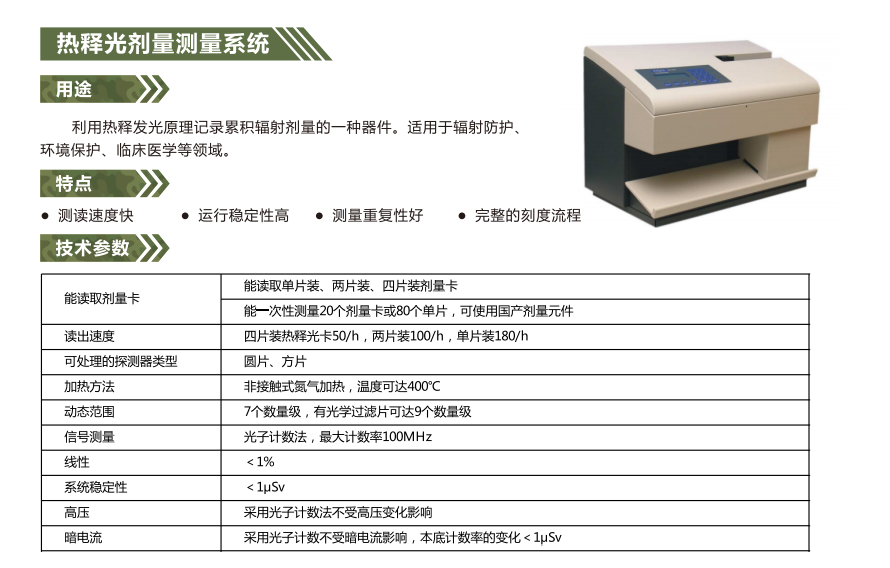 热释光剂量测量系统

用途

利用热释发光原理记录累积辐射剂量的一种器件。适用于辐射防护、环境保护、临床医学等领域。

特点

• 测读速度快  • 运行稳定性高  • 测量重复性好  • 完整的刻度流程

技术参数

| 能读取剂量卡 | 能读取单片装、两片装、四片装剂量卡 |
|---|---|
|  | 能一次性测量20个剂量卡或80个单片，可使用国产剂量元件 |
| 读出速度 | 四片装热释光卡50/h，两片装100/h，单片装180/h |
| 可处理的探测器类型 | 圆片、方片 |
| 加热方法 | 非接触式氮气加热，温度可达400℃ |
| 动态范围 | 7个数量级，有光学过滤片可达9个数量级 |
| 信号测量 | 光子计数法，最大计数率100MHz |
| 线性 | ＜1% |
| 系统稳定性 | ＜1μSv |
| 高压 | 采用光子计数法不受高压变化影响 |
| 暗电流 | 采用光子计数不受暗电流影响，本底计数率的变化＜1μSv |